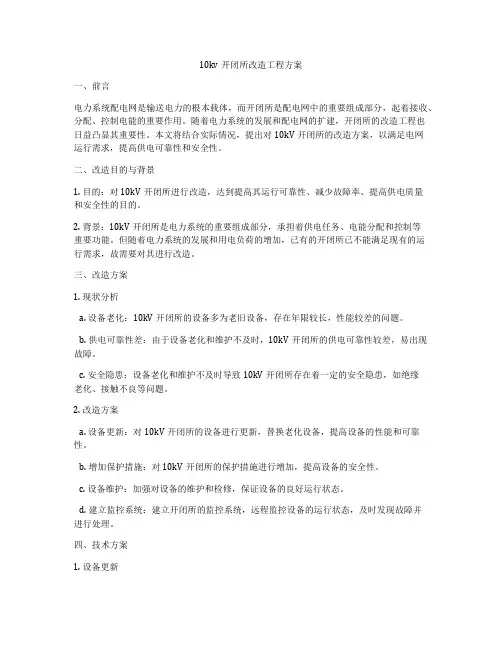 10kv 开闭所改造工程方案

一、前言

电力系统配电网是输送电力的根本载体，而开闭所是配电网中的重要组成部分，起着接收、分配、控制电能的重要作用。随着电力系统的发展和配电网的扩建，开闭所的改造工程也日益凸显其重要性。本文将结合实际情况，提出对 10kV 开闭所的改造方案，以满足电网运行需求，提高供电可靠性和安全性。

二、改造目的与背景

1. 目的：对 10kV 开闭所进行改造，达到提高其运行可靠性、减少故障率、提高供电质量和安全性的目的。

2. 背景：10kV 开闭所是电力系统的重要组成部分，承担着供电任务、电能分配和控制等重要功能。但随着电力系统的发展和用电负荷的增加，已有的开闭所已不能满足现有的运行需求，故需要对其进行改造。

三、改造方案

1. 现状分析

a. 设备老化：10kV 开闭所的设备多为老旧设备，存在年限较长，性能较差的问题。

b. 供电可靠性差：由于设备老化和维护不及时，10kV 开闭所的供电可靠性较差，易出现故障。

c. 安全隐患：设备老化和维护不及时导致 10kV 开闭所存在着一定的安全隐患，如绝缘老化、接触不良等问题。

2. 改造方案

a. 设备更新：对 10kV 开闭所的设备进行更新，替换老化设备，提高设备的性能和可靠性。

b. 增加保护措施：对 10kV 开闭所的保护措施进行增加，提高设备的安全性。

c. 设备维护：加强对设备的维护和检修，保证设备的良好运行状态。

d. 建立监控系统：建立开闭所的监控系统，远程监控设备的运行状态，及时发现故障并进行处理。

四、技术方案

1. 设备更新